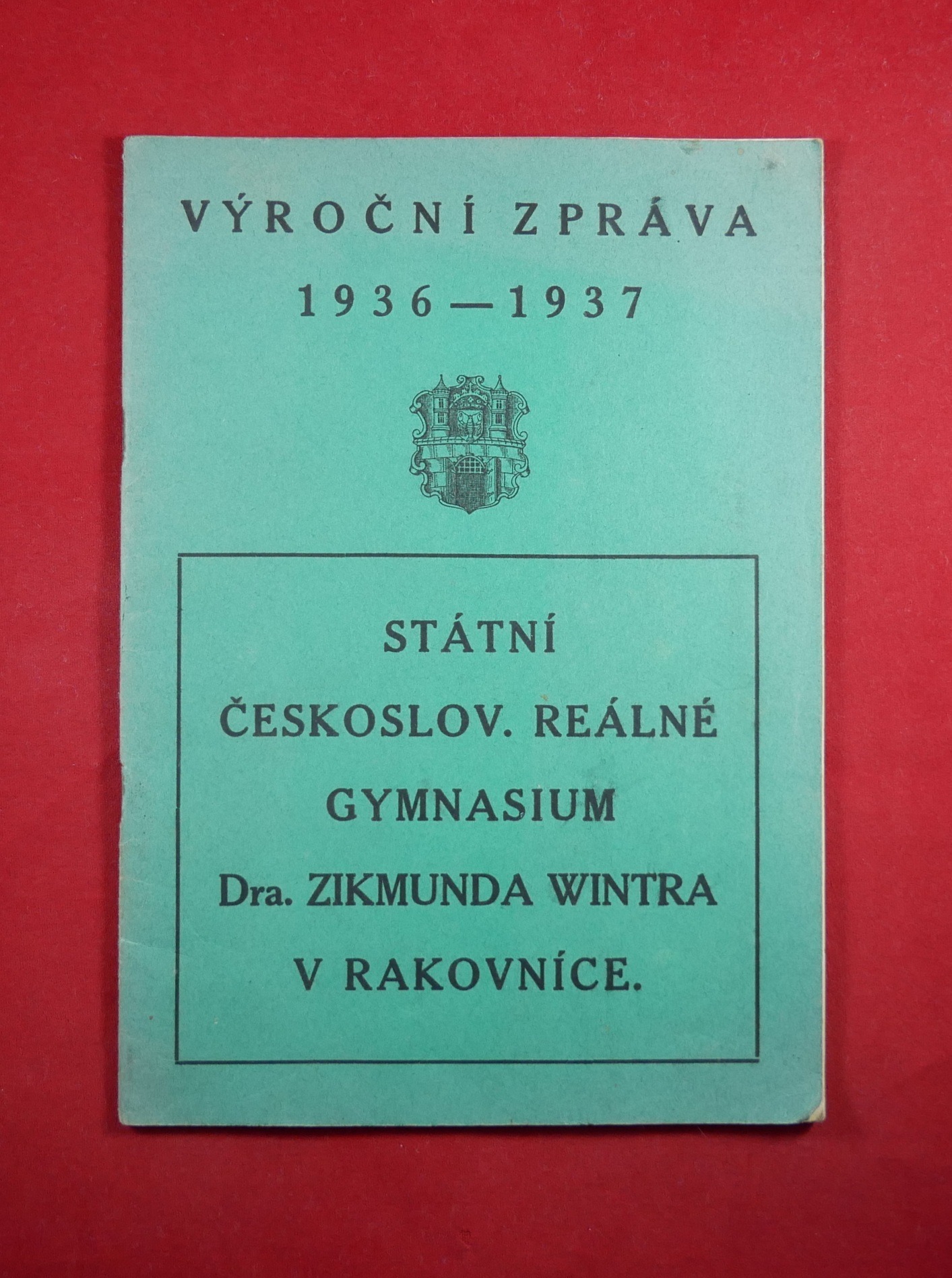 VÝROČNÍ ZPRÁVA
1936—1937

STÁTNÍ
ČESKOSLOV. REÁLNÉ
GYMNASIUM
Dra. ZIKMUNDA WINTRA
V RAKOVNÍCE.